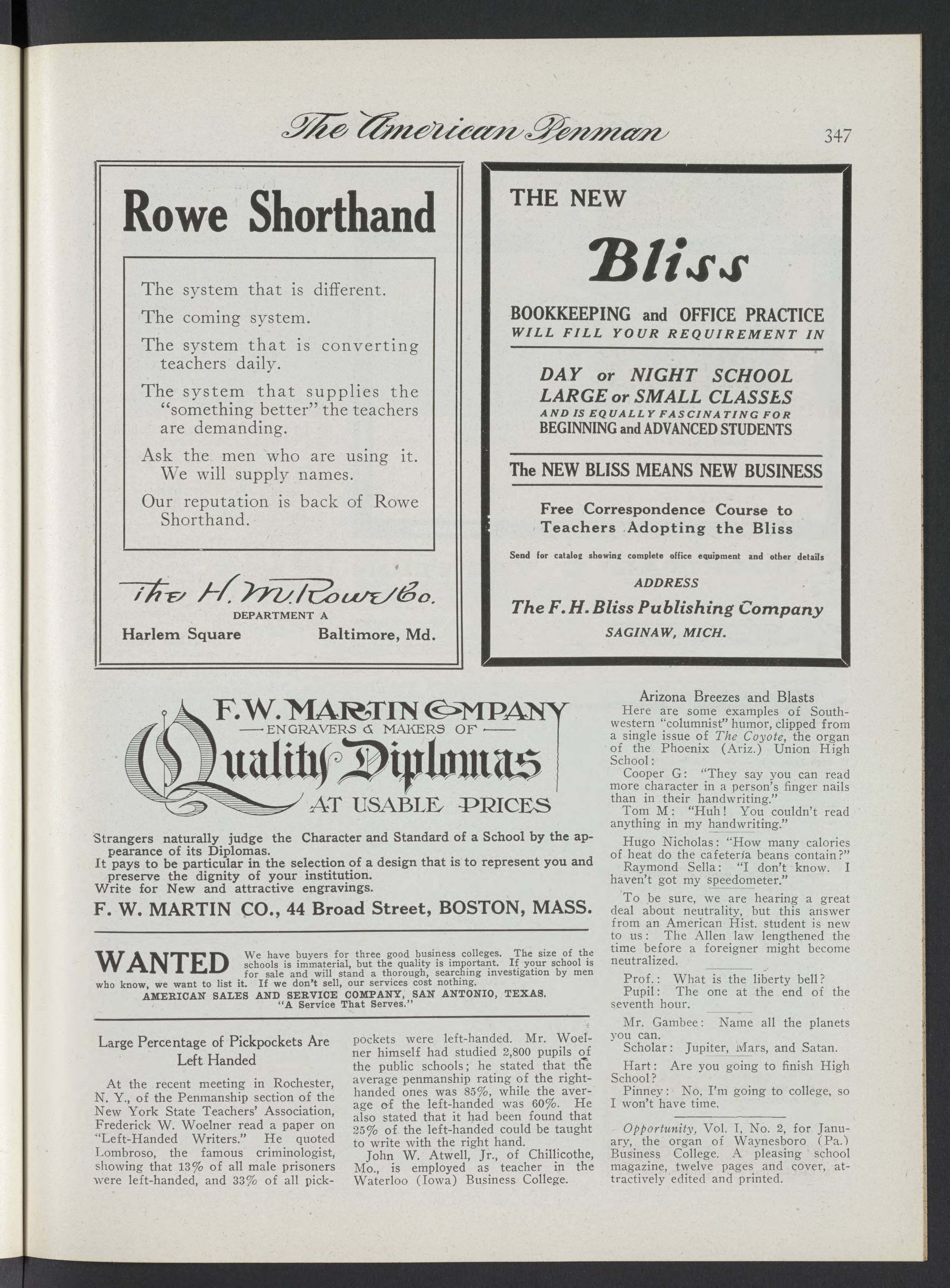 The American Penman 347

Rowe Shorthand

The system that is different.

The coming system.

The system that is converting teachers daily.

The system that supplies the "something better" the teachers are demanding.

Ask the men who are using it. We will supply names.

Our reputation is back of Rowe Shorthand.

The H. M. Rowe Co.
DEPARTMENT A
Harlem Square Baltimore, Md.

THE NEW

Bliss

BOOKKEEPING and OFFICE PRACTICE
WILL FILL YOUR REQUIREMENT IN

DAY or NIGHT SCHOOL
LARGE or SMALL CLASSES
AND IS EQUALLY FASCINATING FOR
BEGINNING and ADVANCED STUDENTS

The NEW BLISS MEANS NEW BUSINESS

Free Correspondence Course to Teachers Adopting the Bliss

Send for catalog showing complete office equipment and other details

ADDRESS
The F. H. Bliss Publishing Company
SAGINAW, MICH.

F. W. MARTIN COMPANY
ENGRAVERS & MAKERS OF
Quality Diplomas
AT USABLE PRICES

Strangers naturally judge the Character and Standard of a School by the appearance of its Diplomas.
It pays to be particular in the selection of a design that is to represent you and preserve the dignity of your institution.
Write for New and attractive engravings.

F. W. MARTIN CO., 44 Broad Street, BOSTON, MASS.

WANTED We have buyers for three good business colleges. The size of the schools is immaterial, but the quality is important. If your school is for sale and will stand a thorough, searching investigation by men who know, we want to list it. If we don't sell, our services cost nothing.
AMERICAN SALES AND SERVICE COMPANY, SAN ANTONIO, TEXAS.
"A Service That Serves."

Large Percentage of Pickpockets Are Left Handed

At the recent meeting in Rochester, N. Y., of the Penmanship section of the New York State Teachers' Association, Frederick W. Woelner read a paper on "Left-Handed Writers." He quoted Lombroso, the famous criminologist, showing that 13% of all male prisoners were left-handed, and 33% of all pickpockets were left-handed. Mr. Woelner himself had studied 2,800 pupils of the public schools; he stated that the average penmanship rating of the right-handed ones was 85%, while the average of the left-handed was 60%. He also stated that it had been found that 25% of the left-handed could be taught to write with the right hand.

John W. Atwell, Jr., of Chillicothe, Mo., is employed as teacher in the Waterloo (Iowa) Business College.

Arizona Breezes and Blasts
Here are some examples of Southwestern "columnist" humor, clipped from a single issue of The Coyote, the organ of the Phoenix (Ariz.) Union High School:

Cooper G: "They say you can read more character in a person's finger nails than in their handwriting."
Tom M: "Huh! You couldn't read anything in my handwriting."

Hugo Nicholas: "How many calories of heat do the cafeteria beans contain?"
Raymond Sella: "I don't know. I haven't got my speedometer."

To be sure, we are hearing a great deal about neutrality, but this answer from an American Hist. student is new to us: The Allen law lengthened the time before a foreigner might become neutralized.

Prof.: What is the liberty bell?
Pupil: The one at the end of the seventh hour.

Mr. Gambee: Name all the planets you can.
Scholar: Jupiter, Mars, and Satan.

Hart: Are you going to finish High School?
Pinney: No, I'm going to college, so I won't have time.

Opportunity, Vol. I, No. 2, for January, the organ of Waynesboro (Pa.) Business College. A pleasing school magazine, twelve pages and cover, attractively edited and printed.